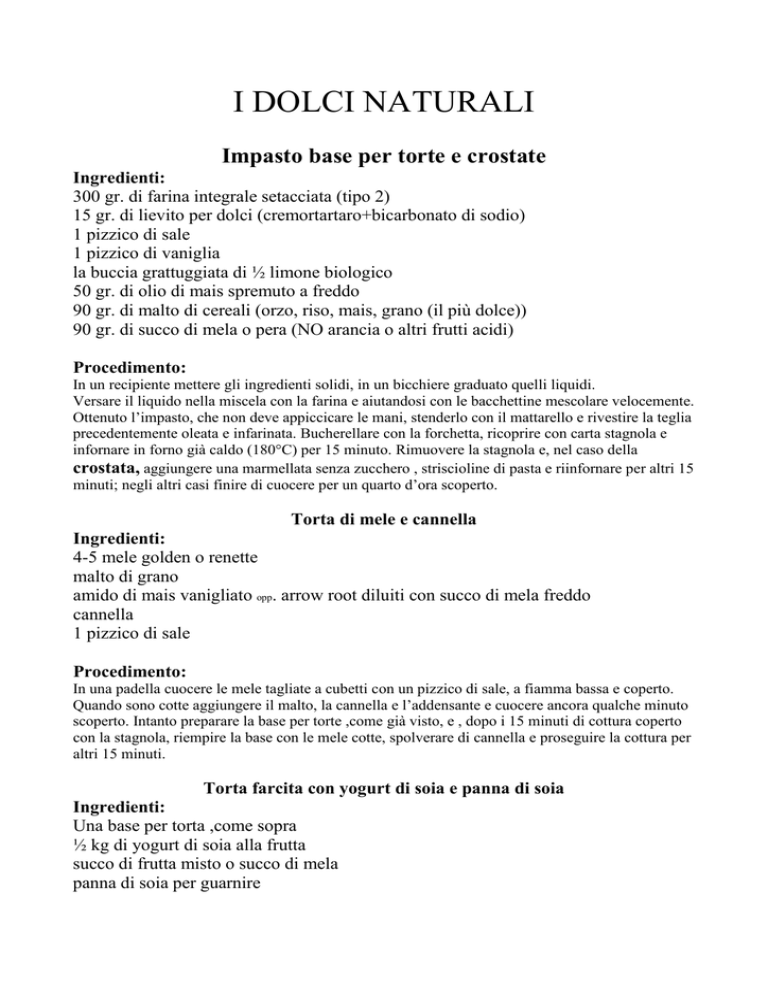 I DOLCI NATURALI

Impasto base per torte e crostate

Ingredienti:
300 gr. di farina integrale setacciata (tipo 2)
15 gr. di lievito per dolci (cremortartaro+bicarbonato di sodio)
1 pizzico di sale
1 pizzico di vaniglia
la buccia grattuggiata di ½ limone biologico
50 gr. di olio di mais spremuto a freddo
90 gr. di malto di cereali (orzo, riso, mais, grano (il più dolce))
90 gr. di succo di mela o pera (NO arancia o altri frutti acidi)

Procedimento:
In un recipiente mettere gli ingredienti solidi, in un bicchiere graduato quelli liquidi. Versare il liquido nella miscela con la farina e aiutandosi con le bacchettine mescolare velocemente. Ottenuto l'impasto, che non deve appiccicare le mani, stenderlo con il mattarello e rivestire la teglia precedentemente oleata e infarinata. Bucherellare con la forchetta, ricoprire con carta stagnola e infornare in forno già caldo (180°C) per 15 minuto. Rimuovere la stagnola e, nel caso della crostata, aggiungere una marmellata senza zucchero , striscioline di pasta e riinfornare per altri 15 minuti; negli altri casi finire di cuocere per un quarto d'ora scoperto.

Torta di mele e cannella

Ingredienti:
4-5 mele golden o renette
malto di grano
amido di mais vanigliato opp. arrow root diluiti con succo di mela freddo
cannella
1 pizzico di sale

Procedimento:
In una padella cuocere le mele tagliate a cubetti con un pizzico di sale, a fiamma bassa e coperto. Quando sono cotte aggiungere il malto, la cannella e l'addensante e cuocere ancora qualche minuto scoperto. Intanto preparare la base per torte ,come già visto, e , dopo i 15 minuti di cottura coperto con la stagnola, riempire la base con le mele cotte, spolverare di cannella e proseguire la cottura per altri 15 minuti.

Torta farcita con yogurt di soia e panna di soia

Ingredienti:
Una base per torta ,come sopra
½ kg di yogurt di soia alla frutta
succo di frutta misto o succo di mela
panna di soia per guarnire